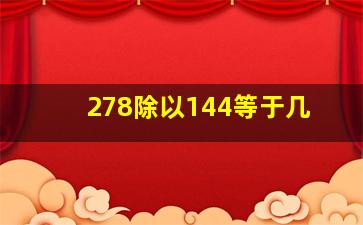 278除以144等于几